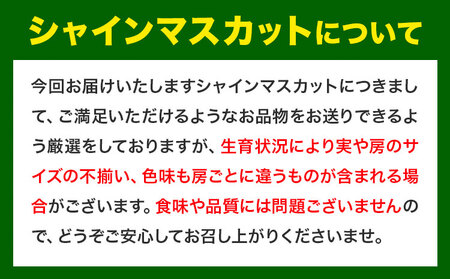 シャインマスカットについて

今回お届けいたしますシャインマスカットにつきまして、ご満足いただけるようなお品物をお送りできるよう厳選をしておりますが、生育状況により実や房のサイズの不揃い、色味も房ごとに違うものが含まれる場合がございます。食味や品質には問題ございませんので、どうぞご安心してお召し上がりくださいませ。